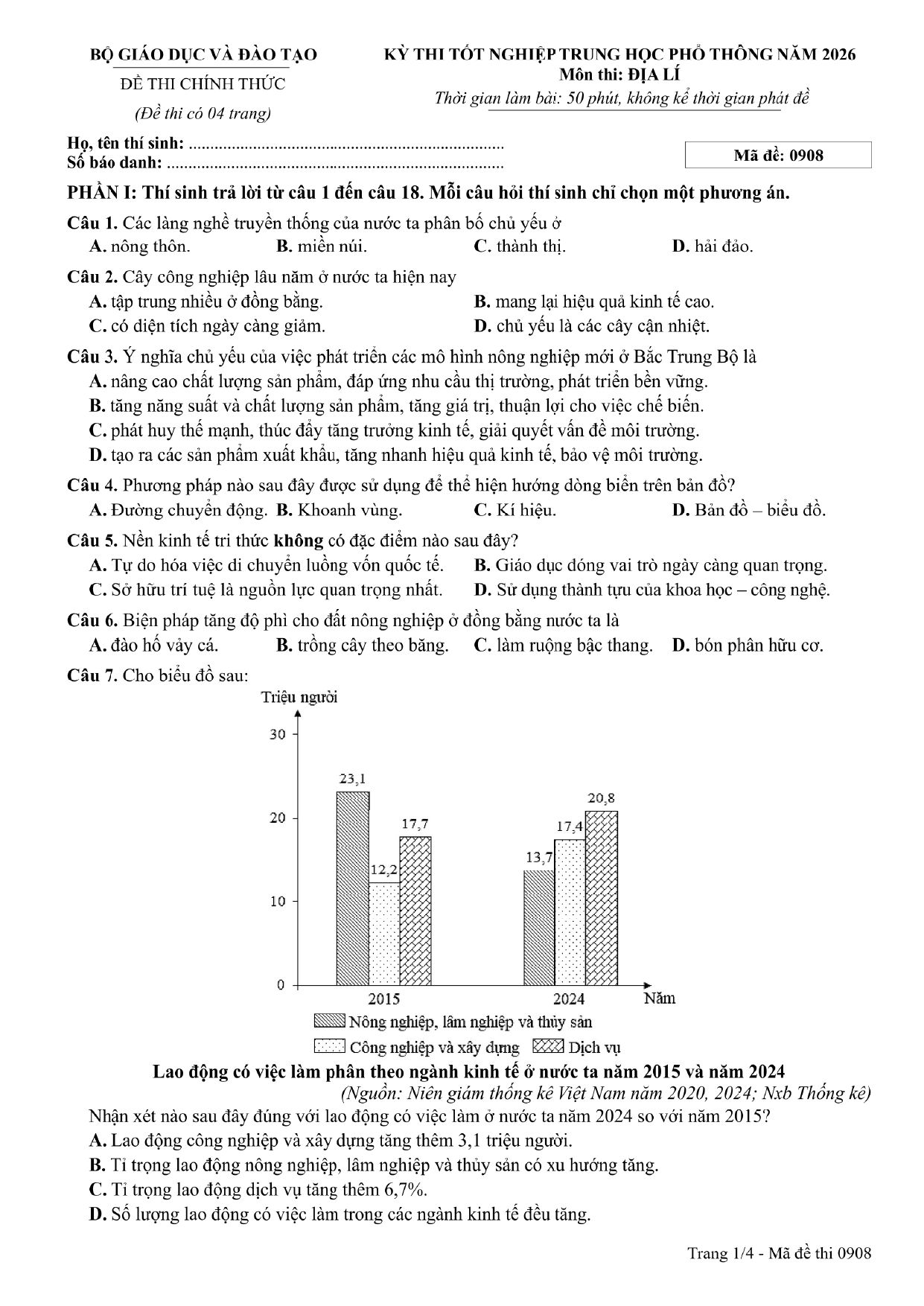 BỘ GIÁO DỤC VÀ ĐÀO TẠO

ĐỀ THI CHÍNH THỨC

(Đề thi có 04 trang)

KỲ THI TỐT NGHIỆP TRUNG HỌC PHỔ THÔNG NĂM 2026
Môn thi: ĐỊA LÍ
Thời gian làm bài: 50 phút, không kể thời gian phát đề

Họ, tên thí sinh: 
Số báo danh: 

Mã đề: 0908

PHẦN I: Thí sinh trả lời từ câu 1 đến câu 18. Mỗi câu hỏi thí sinh chỉ chọn một phương án.

Câu 1. Các làng nghề truyền thống của nước ta phân bố chủ yếu ở
A. nông thôn. B. miền núi. C. thành thị. D. hải đảo.

Câu 2. Cây công nghiệp lâu năm ở nước ta hiện nay
A. tập trung nhiều ở đồng bằng. B. mang lại hiệu quả kinh tế cao.
C. có diện tích ngày càng giảm. D. chủ yếu là các cây cận nhiệt.

Câu 3. Ý nghĩa chủ yếu của việc phát triển các mô hình nông nghiệp mới ở Bắc Trung Bộ là
A. nâng cao chất lượng sản phẩm, đáp ứng nhu cầu thị trường, phát triển bền vững.
B. tăng năng suất và chất lượng sản phẩm, tăng giá trị, thuận lợi cho việc chế biến.
C. phát huy thế mạnh, thúc đẩy tăng trưởng kinh tế, giải quyết vấn đề môi trường.
D. tạo ra các sản phẩm xuất khẩu, tăng nhanh hiệu quả kinh tế, bảo vệ môi trường.

Câu 4. Phương pháp nào sau đây được sử dụng để thể hiện hướng dòng biển trên bản đồ?
A. Đường chuyển động. B. Khoanh vùng. C. Kí hiệu. D. Bản đồ – biểu đồ.

Câu 5. Nền kinh tế tri thức không có đặc điểm nào sau đây?
A. Tự do hóa việc di chuyển luồng vốn quốc tế. B. Giáo dục đóng vai trò ngày càng quan trọng.
C. Sở hữu trí tuệ là nguồn lực quan trọng nhất. D. Sử dụng thành tựu của khoa học – công nghệ.

Câu 6. Biện pháp tăng độ phì cho đất nông nghiệp ở đồng bằng nước ta là
A. đào hố vảy cá. B. trồng cây theo băng. C. làm ruộng bậc thang. D. bón phân hữu cơ.

Câu 7. Cho biểu đồ sau:

Triệu người
30
20
10
0
23,1
12,2
17,7
13,7
17,4
20,8
2015
2024
Năm
Nông nghiệp, lâm nghiệp và thủy sản
Công nghiệp và xây dựng
Dịch vụ

Lao động có việc làm phân theo ngành kinh tế ở nước ta năm 2015 và năm 2024
(Nguồn: Niên giám thống kê Việt Nam năm 2020, 2024; Nxb Thống kê)

Nhận xét nào sau đây đúng với lao động có việc làm ở nước ta năm 2024 so với năm 2015?
A. Lao động công nghiệp và xây dựng tăng thêm 3,1 triệu người.
B. Tỉ trọng lao động nông nghiệp, lâm nghiệp và thủy sản có xu hướng tăng.
C. Tỉ trọng lao động dịch vụ tăng thêm 6,7%.
D. Số lượng lao động có việc làm trong các ngành kinh tế đều tăng.

Trang 1/4 - Mã đề thi 0908